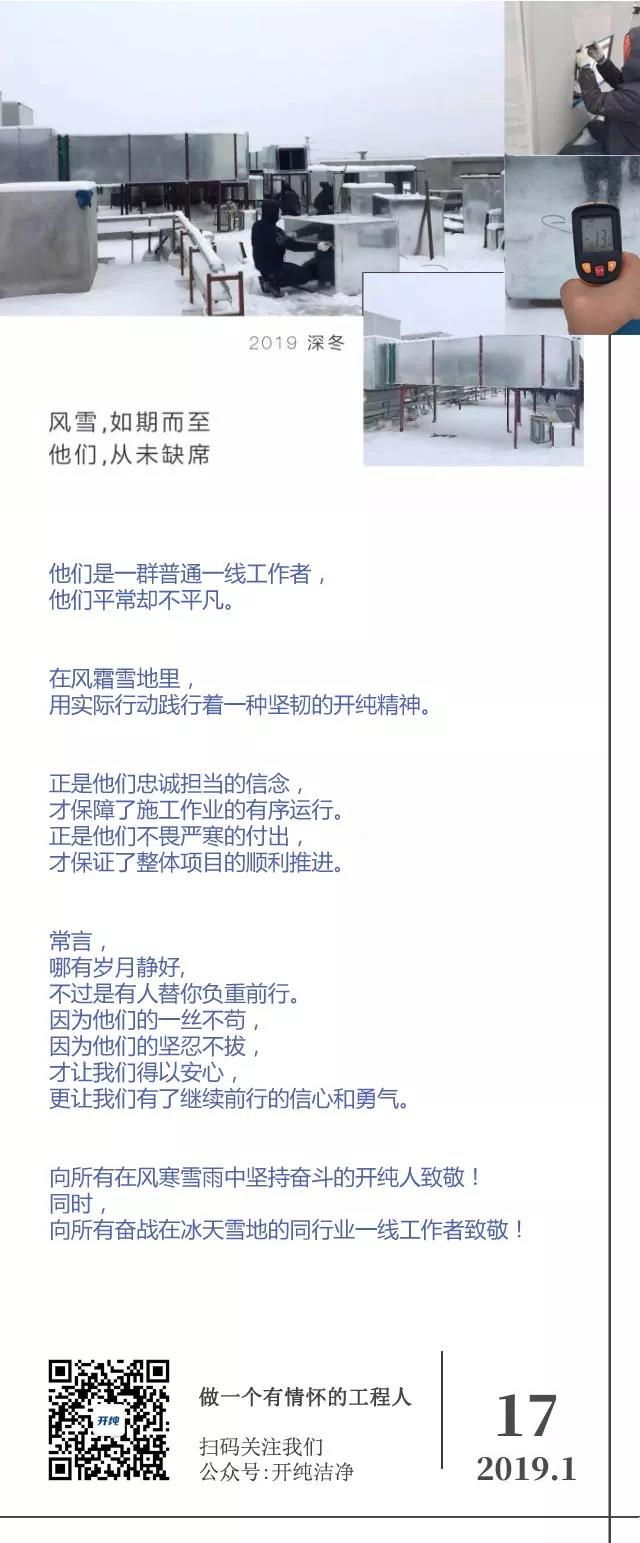 2019 深冬

风雪,如期而至
他们,从未缺席

他们是一群普通一线工作者,
他们平常却不平凡。

在风霜雪地里,
用实际行动践行着一种坚韧的开纯精神。

正是他们忠诚担当的信念,
才保障了施工作业的有序运行。
正是他们不畏严寒的付出,
才保证了整体项目的顺利推进。

常言,
哪有岁月静好,
不过是有人替你负重前行。
因为他们的一丝不苟,
因为他们的坚忍不拔,
才让我们得以安心,
更让我们有了继续前行的信心和勇气。

向所有在风寒雪雨中坚持奋斗的开纯人致敬!
同时,
向所有奋战在冰天雪地的同行业一线工作者致敬!

开纯

做一个有情怀的工程人

扫码关注我们
公众号:开纯洁净

17
2019.1